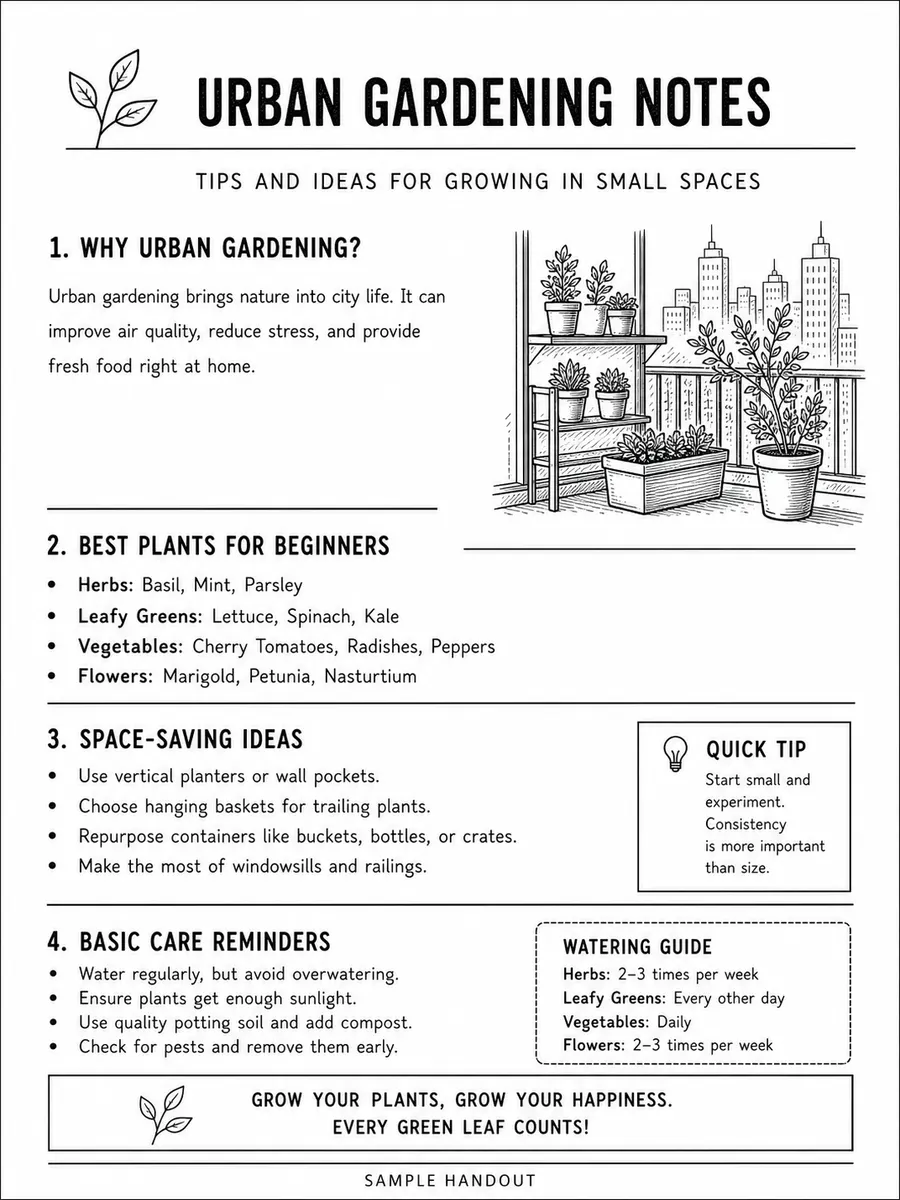 URBAN GARDENING NOTES

TIPS AND IDEAS FOR GROWING IN SMALL SPACES

1. WHY URBAN GARDENING?

Urban gardening brings nature into city life. It can improve air quality, reduce stress, and provide fresh food right at home.

2. BEST PLANTS FOR BEGINNERS

• Herbs: Basil, Mint, Parsley
• Leafy Greens: Lettuce, Spinach, Kale
• Vegetables: Cherry Tomatoes, Radishes, Peppers
• Flowers: Marigold, Petunia, Nasturtium

3. SPACE-SAVING IDEAS

• Use vertical planters or wall pockets.
• Choose hanging baskets for trailing plants.
• Repurpose containers like buckets, bottles, or crates.
• Make the most of windowsills and railings.

QUICK TIP

Start small and experiment. Consistency is more important than size.

4. BASIC CARE REMINDERS

• Water regularly, but avoid overwatering.
• Ensure plants get enough sunlight.
• Use quality potting soil and add compost.
• Check for pests and remove them early.

WATERING GUIDE

Herbs: 2–3 times per week
Leafy Greens: Every other day
Vegetables: Daily
Flowers: 2–3 times per week

GROW YOUR PLANTS, GROW YOUR HAPPINESS.
EVERY GREEN LEAF COUNTS!

SAMPLE HANDOUT